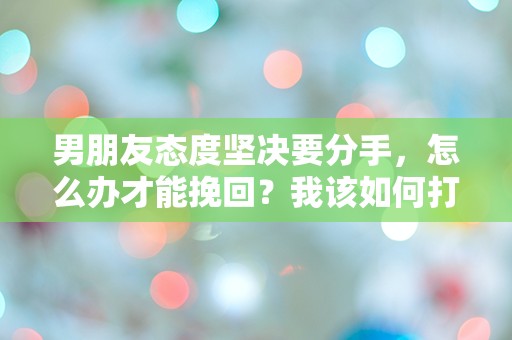 男朋友态度坚决要分手，怎么办才能挽回？我该如何打